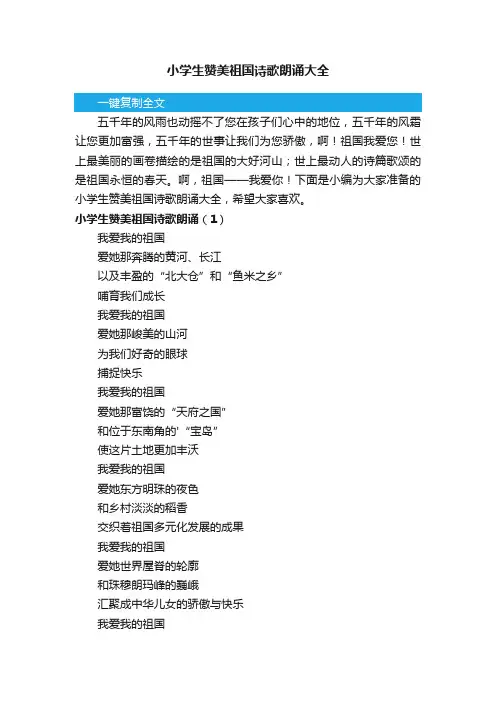 小学生赞美祖国诗歌朗诵大全

一键复制全文

五千年的风雨也动摇不了您在孩子们心中的地位，五千年的风霜让您更加富强，五千年的世事让我们为您骄傲，啊！祖国我爱您！世上最美丽的画卷描绘的是祖国的大好河山；世上最动人的诗篇歌颂的是祖国永恒的春天。啊，祖国——我爱你！下面是小编为大家准备的小学生赞美祖国诗歌朗诵大全，希望大家喜欢。

小学生赞美祖国诗歌朗诵（1）

我爱我的祖国

爱她那奔腾的黄河、长江

以及丰盈的“北大仓”和“鱼米之乡”

哺育我们成长

我爱我的祖国

爱她那峻美的山河

为我们好奇的眼球

捕捉快乐

我爱我的祖国

爱她那富饶的“天府之国”

和位于东南角的'“宝岛”

使这片土地更加丰沃

我爱我的祖国

爱她东方明珠的夜色

和乡村淡淡的稻香

交织着祖国多元化发展的成果

我爱我的祖国

爱她世界屋脊的轮廓

和珠穆朗玛峰的巍峨

汇聚成中华儿女的骄傲与快乐

我爱我的祖国